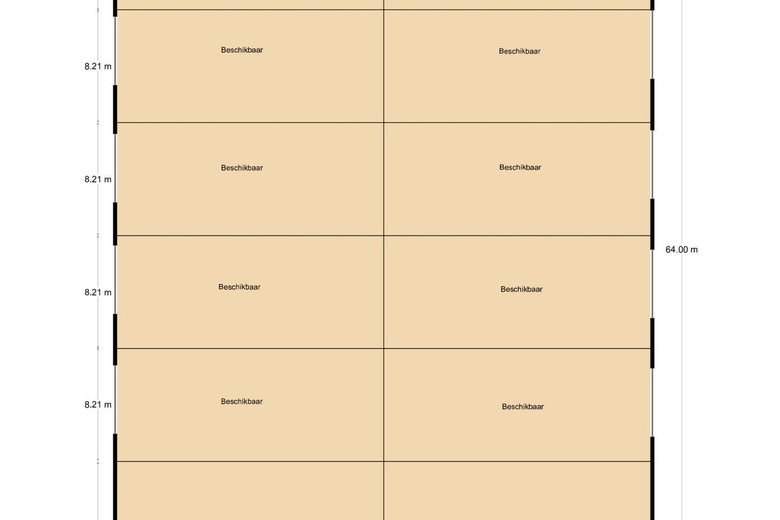 8.21 m

Beschikbaar

Beschikbaar

8.21 m

Beschikbaar

Beschikbaar

64.00 m

8.21 m

Beschikbaar

Beschikbaar

8.21 m

Beschikbaar

Beschikbaar